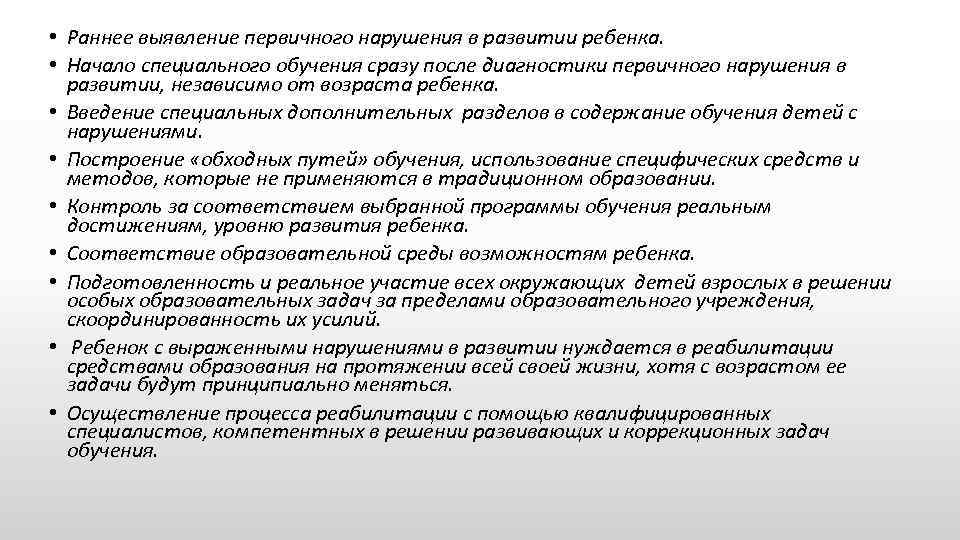 • Раннее выявление первичного нарушения в развитии ребенка.
• Начало специального обучения сразу после диагностики первичного нарушения в развитии, независимо от возраста ребенка.
• Введение специальных дополнительных разделов в содержание обучения детей с нарушениями.
• Построение «обходных путей» обучения, использование специфических средств и методов, которые не применяются в традиционном образовании.
• Контроль за соответствием выбранной программы обучения реальным достижениям, уровню развития ребенка.
• Соответствие образовательной среды возможностям ребенка.
• Подготовленность и реальное участие всех окружающих детей взрослых в решении особых образовательных задач за пределами образовательного учреждения, скоординированность их усилий.
• Ребенок с выраженными нарушениями в развитии нуждается в реабилитации средствами образования на протяжении всей своей жизни, хотя с возрастом ее задачи будут принципиально меняться.
• Осуществление процесса реабилитации с помощью квалифицированных специалистов, компетентных в решении развивающих и коррекционных задач обучения.